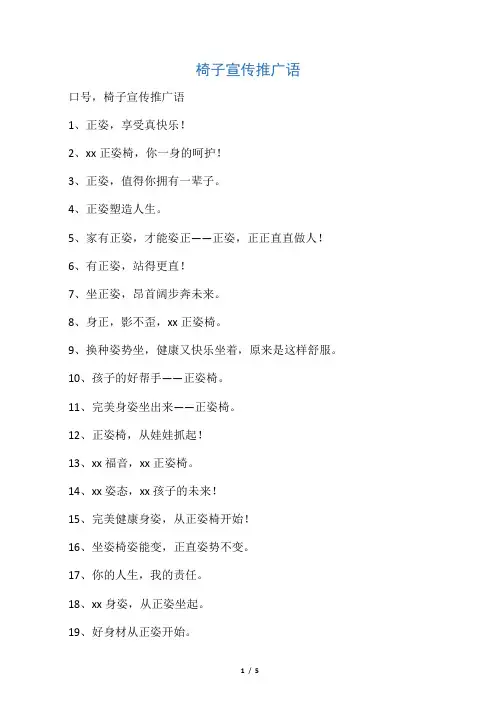 椅子宣传推广语

口号，椅子宣传推广语

1、正姿，享受真快乐！

2、xx 正姿椅，你一身的呵护！

3、正姿，值得你拥有一辈子。

4、正姿塑造人生。

5、家有正姿，才能姿正——正姿，正正直直做人！

6、有正姿，站得更直！

7、坐正姿，昂首阔步奔未来。

8、身正，影不歪，xx 正姿椅。

9、换种姿势坐，健康又快乐坐着，原来是这样舒服。

10、孩子的好帮手——正姿椅。

11、完美身姿坐出来——正姿椅。

12、正姿椅，从娃娃抓起！

13、xx 福音，xx 正姿椅。

14、xx 姿态，xx 孩子的未来！

15、完美健康身姿，从正姿椅开始！

16、坐姿椅姿能变，正直姿势不变。

17、你的人生，我的责任。

18、xx 身姿，从正姿坐起。

19、好身材从正姿开始。

1 / 5